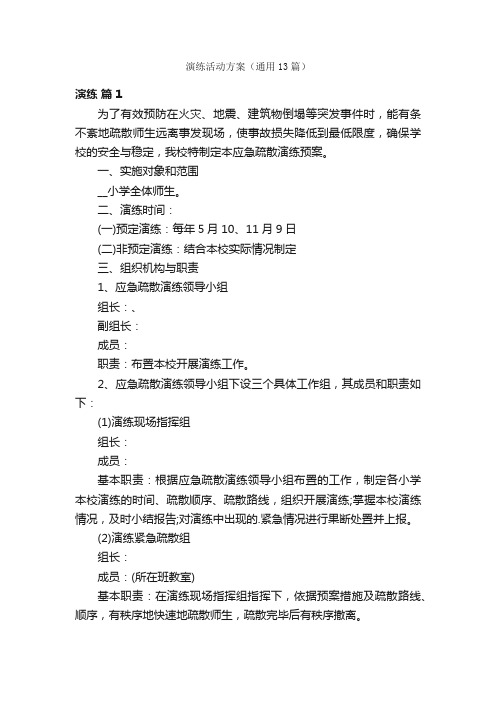 演练活动方案（通用13篇）

演练 篇1

为了有效预防在火灾、地震、建筑物倒塌等突发事件时，能有条不紊地疏散师生远离事发现场，使事故损失降低到最低限度，确保学校的安全与稳定，我校特制定本应急疏散演练预案。

一、实施对象和范围

__小学全体师生。

二、演练时间：

(一)预定演练：每年5月10、11月9日

(二)非预定演练：结合本校实际情况制定

三、组织机构与职责

1、应急疏散演练领导小组

组长：、

副组长：

成员：

职责：布置本校开展演练工作。

2、应急疏散演练领导小组下设三个具体工作组，其成员和职责如下：

(1)演练现场指挥组

组长：

成员：

基本职责：根据应急疏散演练领导小组布置的工作，制定各小学本校演练的时间、疏散顺序、疏散路线，组织开展演练;掌握本校演练情况，及时小结报告;对演练中出现的.紧急情况进行果断处置并上报。

(2)演练紧急疏散组

组长：

成员：(所在班教室)

基本职责：在演练现场指挥组指挥下，依据预案措施及疏散路线、顺序，有秩序地快速地疏散师生，疏散完毕后有秩序撤离。